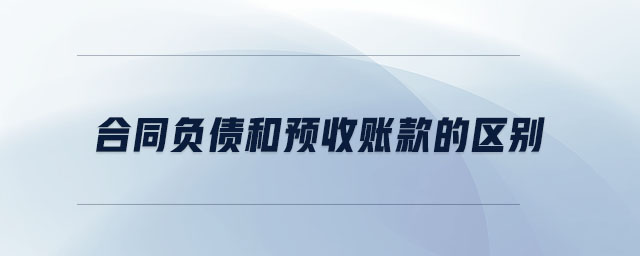 合同负债和预收账款的区别